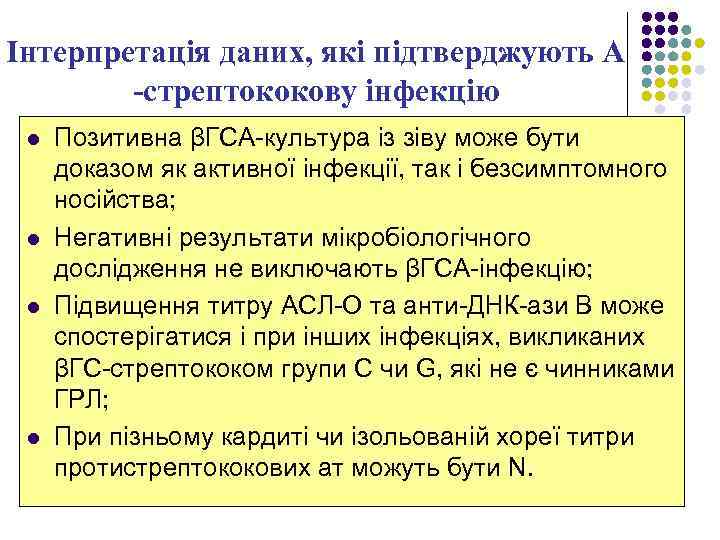 Інтерпретація даних, які підтверджують А -стрептококову інфекцію

- Позитивна βГСА-культура із зіву може бути доказом як активної інфекції, так і безсимптомного носійства;
- Негативні результати мікробіологічного дослідження не виключають βГСА-інфекцію;
- Підвищення титру АСЛ-О та анти-ДНК-ази В може спостерігатися і при інших інфекціях, викликаних βГС-стрептококом групи С чи G, які не є чинниками ГРЛ;
- При пізньому кардиті чи ізольованій хореї титри протистрептококових ат можуть бути N.